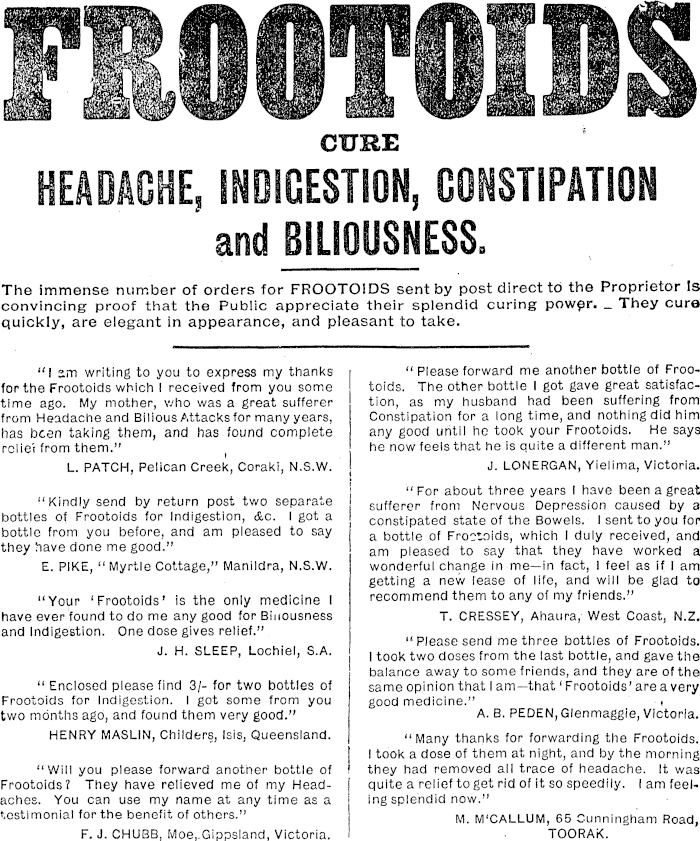 FROOTOIDS

CURE

HEADACHE, INDIGESTION, CONSTIPATION and BILIOUSNESS.

The immense number of orders for FROOTOIDS sent by post direct to the Proprietor is convincing proof that the Public appreciate their splendid curing power. _ They cure quickly, are elegant in appearance, and pleasant to take.

"I am writing to you to express my thanks for the Frootoids which I received from you some time ago. My mother, who was a great sufferer from Headache and Bilious Attacks for many years, has been taking them, and has found complete relief from them."

L. PATCH, Pelican Creek, Coraki, N.S.W.

"Kindly send by return post two separate bottles of Frootoids for Indigestion, &c. I got a bottle from you before, and am pleased to say they have done me good."

E. PIKE, "Myrtle Cottage," Manildra, N.S.W.

"Your 'Frootoids' is the only medicine I have ever found to do me any good for Biliousness and Indigestion. One dose gives relief."

J. H. SLEEP, Lochiel, S.A.

"Enclosed please find 3/- for two bottles of Frootoids for Indigestion. I got some from you two months ago, and found them very good."

HENRY MASLIN, Childers, Isis, Queensland.

"Will you please forward another bottle of Frootoids? They have relieved me of my Headaches. You can use my name at any time as a testimonial for the benefit of others."

F. J. CHUBB, Moe, Gippsland, Victoria.

"Please forward me another bottle of Frootoids. The other bottle I got gave great satisfaction, as my husband had been suffering from Constipation for a long time, and nothing did him any good until he took your Frootoids. He says he now feels that he is quite a different man."

J. LONERGAN, Yielima, Victoria.

"For about three years I have been a great sufferer from Nervous Depression caused by a constipated state of the Bowels. I sent to you for a bottle of Frootoids, which I duly received, and am pleased to say that they have worked a wonderful change in me—in fact, I feel as if I am getting a new lease of life, and will be glad to recommend them to any of my friends."

T. CRESSEY, Ahaura, West Coast, N.Z.

"Please send me three bottles of Frootoids. I took two doses from the last bottle, and gave the balance away to some friends, and they are of the same opinion that I am—that 'Frootoids' are a very good medicine."

A. B. PEDEN, Glenmaggie, Victoria.

"Many thanks for forwarding the Frootoids. I took a dose of them at night, and by the morning they had removed all trace of headache. It was quite a relief to get rid of it so speedily. I am feeling splendid now."

M. M'CALLUM, 65 Cunningham Road, TOORAK.